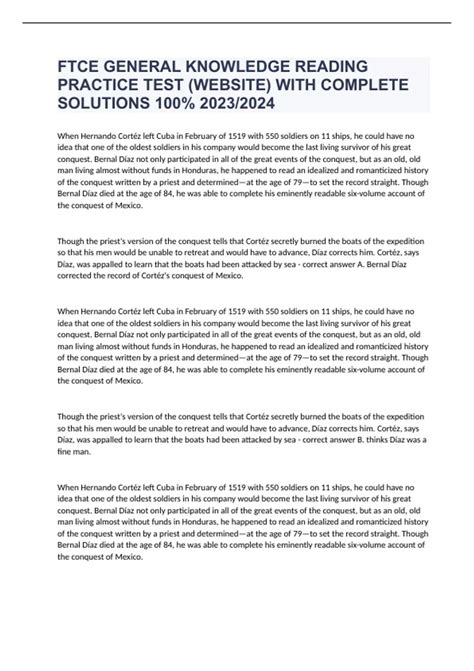 FTCE GENERAL KNOWLEDGE READING PRACTICE TEST (WEBSITE) WITH COMPLETE SOLUTIONS 100% 2023/2024

When Hernando Cortéz left Cuba in February of 1519 with 550 soldiers on 11 ships, he could have no idea that one of the oldest soldiers in his company would become the last living survivor of his great conquest. Bernal Díaz not only participated in all of the great events of the conquest, but as an old, old man living almost without funds in Honduras, he happened to read an idealized and romanticized history of the conquest written by a priest and determined—at the age of 79—to set the record straight. Though Bernal Díaz died at the age of 84, he was able to complete his eminently readable six-volume account of the conquest of Mexico.

Though the priest's version of the conquest tells that Cortéz secretly burned the boats of the expedition so that his men would be unable to retreat and would have to advance, Díaz corrects him. Cortéz, says Díaz, was appalled to learn that the boats had been attacked by sea - correct answer A. Bernal Díaz corrected the record of Cortéz's conquest of Mexico.

When Hernando Cortéz left Cuba in February of 1519 with 550 soldiers on 11 ships, he could have no idea that one of the oldest soldiers in his company would become the last living survivor of his great conquest. Bernal Díaz not only participated in all of the great events of the conquest, but as an old, old man living almost without funds in Honduras, he happened to read an idealized and romanticized history of the conquest written by a priest and determined—at the age of 79—to set the record straight. Though Bernal Díaz died at the age of 84, he was able to complete his eminently readable six-volume account of the conquest of Mexico.

Though the priest's version of the conquest tells that Cortéz secretly burned the boats of the expedition so that his men would be unable to retreat and would have to advance, Díaz corrects him. Cortéz, says Díaz, was appalled to learn that the boats had been attacked by sea - correct answer B. thinks Díaz was a fine man.

When Hernando Cortéz left Cuba in February of 1519 with 550 soldiers on 11 ships, he could have no idea that one of the oldest soldiers in his company would become the last living survivor of his great conquest. Bernal Díaz not only participated in all of the great events of the conquest, but as an old, old man living almost without funds in Honduras, he happened to read an idealized and romanticized history of the conquest written by a priest and determined—at the age of 79—to set the record straight. Though Bernal Díaz died at the age of 84, he was able to complete his eminently readable six-volume account of the conquest of Mexico.